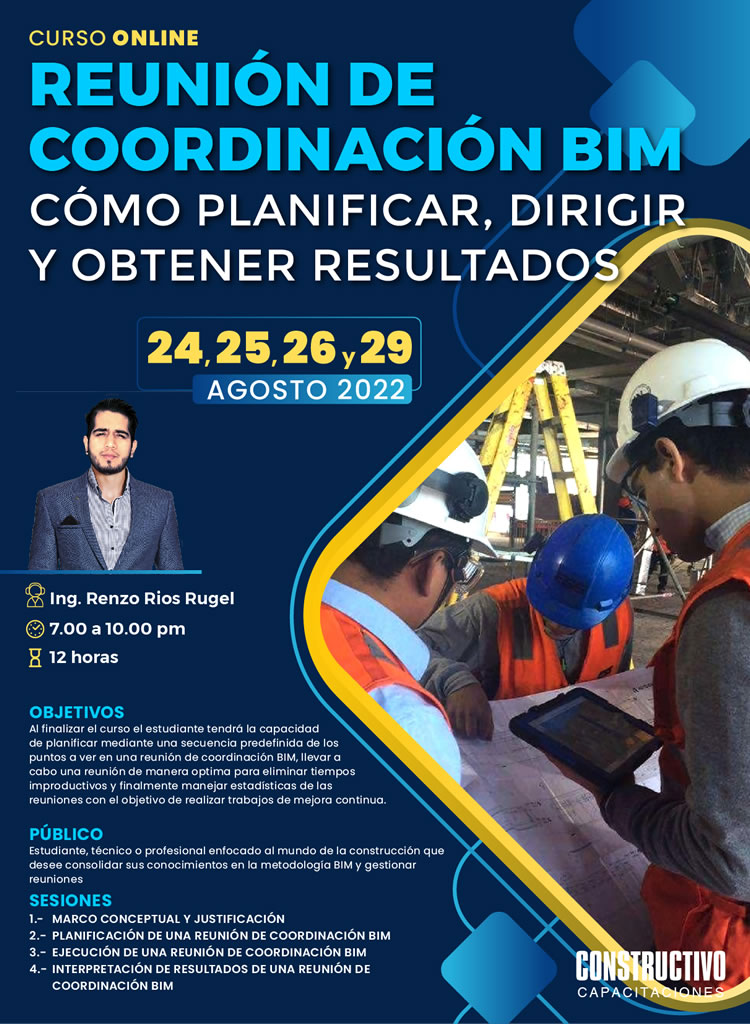 CURSO ONLINE
REUNIÓN DE COORDINACIÓN BIM
CÓMO PLANIFICAR, DIRIGIR Y OBTENER RESULTADOS

24, 25, 26 y 29
AGOSTO 2022

Ing. Renzo Rios Rugel
7.00 a 10.00 pm
12 horas

OBJETIVOS
Al finalizar el curso el estudiante tendrá la capacidad de planificar mediante una secuencia predefinida de los puntos a ver en una reunión de coordinación BIM, llevar a cabo una reunión de manera optima para eliminar tiempos improductivos y finalmente manejar estadísticas de las reuniones con el objetivo de realizar trabajos de mejora continua.

PÚBLICO
Estudiante, técnico o profesional enfocado al mundo de la construcción que desee consolidar sus conocimientos en la metodología BIM y gestionar reuniones

SESIONES
1.- MARCO CONCEPTUAL Y JUSTIFICACIÓN
2.- PLANIFICACIÓN DE UNA REUNIÓN DE COORDINACIÓN BIM
3.- EJECUCIÓN DE UNA REUNIÓN DE COORDINACIÓN BIM
4.- INTERPRETACIÓN DE RESULTADOS DE UNA REUNIÓN DE COORDINACIÓN BIM

CONSTRUCTIVO
CAPACITACIONES